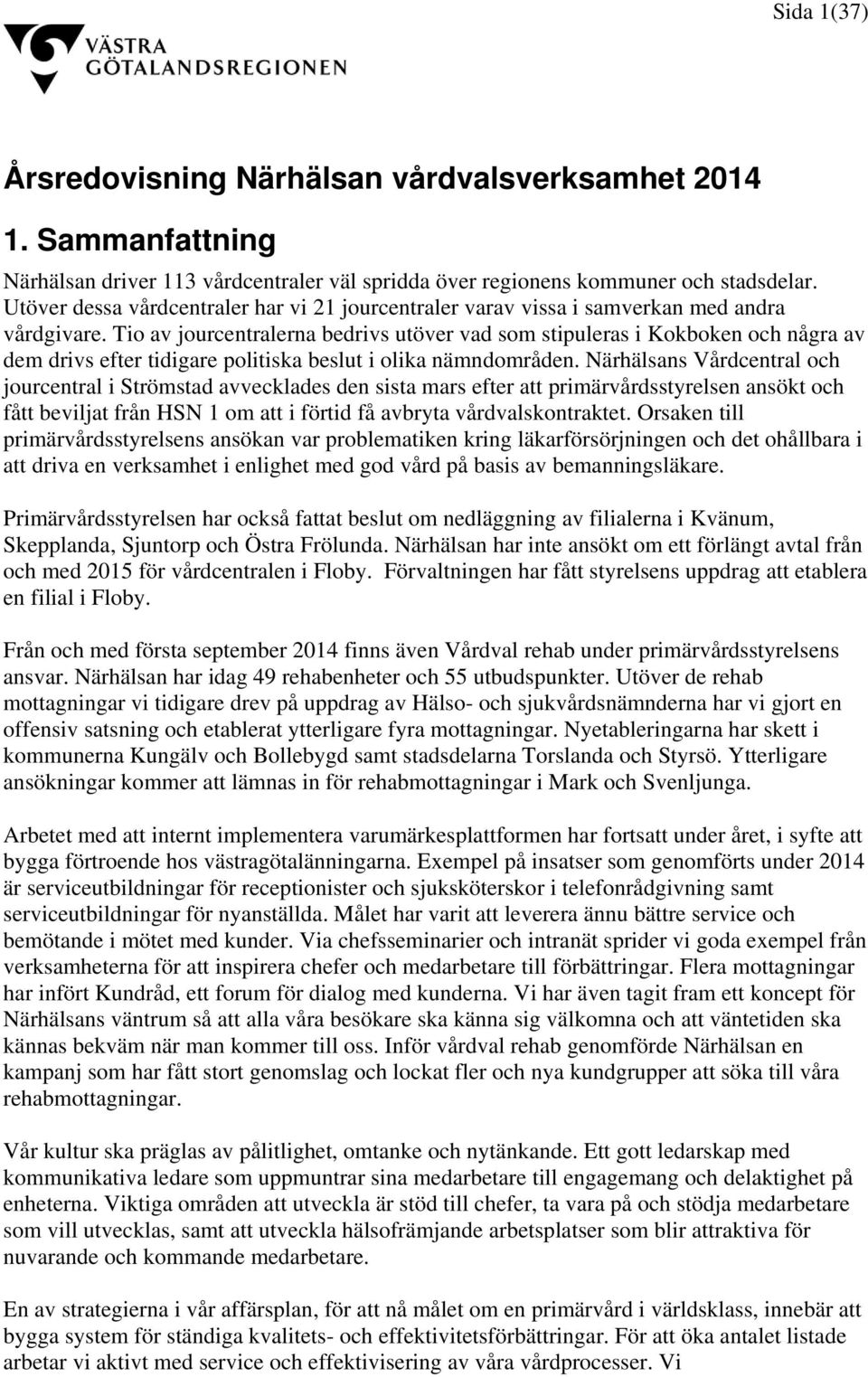 Sida 1(37)

VÄSTRA GÖTALANDSREGIONEN

Årsredovisning Närhälsan vårdvalsverksamhet 2014

1. Sammanfattning

Närhälsan driver 113 vårdcentraler väl spridda över regionens kommuner och stadsdelar. Utöver dessa vårdcentraler har vi 21 jourcentraler varav vissa i samverkan med andra vårdgivare. Tio av jourcentralerna bedrivs utöver vad som stipuleras i Kokboken och några av dem drivs efter tidigare politiska beslut i olika nämndområden. Närhälsans Vårdcentral och jourcentral i Strömstad avvecklades den sista mars efter att primärvårdsstyrelsen ansökt och fått beviljat från HSN 1 om att i förtid få avbryta vårdvalskontraktet. Orsaken till primärvårdsstyrelsens ansökan var problematiken kring läkarförsörjningen och det ohållbara i att driva en verksamhet i enlighet med god vård på basis av bemanningsläkare.

Primärvårdsstyrelsen har också fattat beslut om nedläggning av filialerna i Kvänum, Skepplanda, Sjuntorp och Östra Frölunda. Närhälsan har inte ansökt om ett förlängt avtal från och med 2015 för vårdcentralen i Floby. Förvaltningen har fått styrelsens uppdrag att etablera en filial i Floby.

Från och med första september 2014 finns även Vårdval rehab under primärvårdsstyrelsens ansvar. Närhälsan har idag 49 rehabenheter och 55 utbudspunkter. Utöver de rehab mottagningar vi tidigare drev på uppdrag av Hälso- och sjukvårdsnämnderna har vi gjort en offensiv satsning och etablerat ytterligare fyra mottagningar. Nyetableringarna har skett i kommunerna Kungälv och Bollebygd samt stadsdelarna Torslanda och Styrsö. Ytterligare ansökningar kommer att lämnas in för rehabmottagningar i Mark och Svenljunga.

Arbetet med att internt implementera varumärkesplattformen har fortsatt under året, i syfte att bygga förtroende hos västragötalänningarna. Exempel på insatser som genomförts under 2014 är serviceutbildningar för receptionister och sjuksköterskor i telefonrådgivning samt serviceutbildningar för nyanställda. Målet har varit att leverera ännu bättre service och bemötande i mötet med kunder. Via chefsseminarier och intranät sprider vi goda exempel från verksamheterna för att inspirera chefer och medarbetare till förbättringar. Flera mottagningar har infört Kundråd, ett forum för dialog med kunderna. Vi har även tagit fram ett koncept för Närhälsans väntrum så att alla våra besökare ska känna sig välkomna och att väntetiden ska kännas bekväm när man kommer till oss. Inför vårdval rehab genomförde Närhälsan en kampanj som har fått stort genomslag och lockat fler och nya kundgrupper att söka till våra rehabmottagningar.

Vår kultur ska präglas av pålitlighet, omtanke och nytänkande. Ett gott ledarskap med kommunikativa ledare som uppmuntrar sina medarbetare till engagemang och delaktighet på enheterna. Viktiga områden att utveckla är stöd till chefer, ta vara på och stödja medarbetare som vill utvecklas, samt att utveckla hälsofrämjande arbetsplatser som blir attraktiva för nuvarande och kommande medarbetare.

En av strategierna i vår affärsplan, för att nå målet om en primärvård i världsklass, innebär att bygga system för ständiga kvalitets- och effektivitetsförbättringar. För att öka antalet listade arbetar vi aktivt med service och effektivisering av våra vårdprocesser. Vi